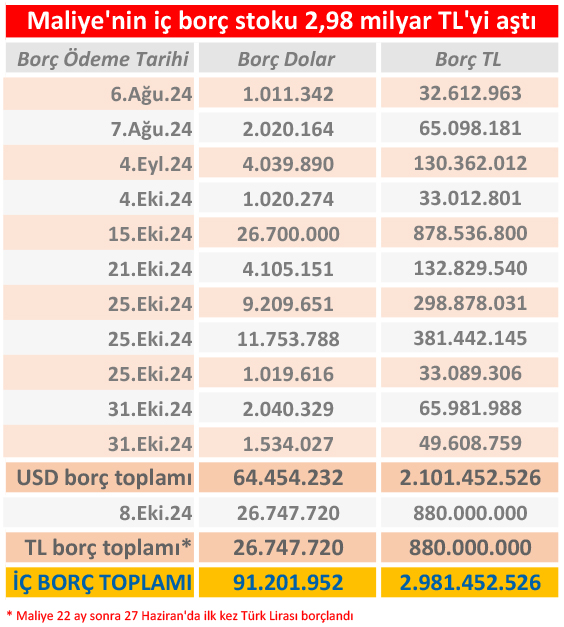 Maliye'nin iç borç stoku 2,98 milyar TL'yi aştı

| Borç Ödeme Tarihi | Borç Dolar | Borç TL |
|---|---|---|
| 6.Ağu.24 | 1.011.342 | 32.612.963 |
| 7.Ağu.24 | 2.020.164 | 65.098.181 |
| 4.Eyl.24 | 4.039.890 | 130.362.012 |
| 4.Eki.24 | 1.020.274 | 33.012.801 |
| 15.Eki.24 | 26.700.000 | 878.536.800 |
| 21.Eki.24 | 4.105.151 | 132.829.540 |
| 25.Eki.24 | 9.209.651 | 298.878.031 |
| 25.Eki.24 | 11.753.788 | 381.442.145 |
| 25.Eki.24 | 1.019.616 | 33.089.306 |
| 31.Eki.24 | 2.040.329 | 65.981.988 |
| 31.Eki.24 | 1.534.027 | 49.608.759 |
| USD borç toplamı | 64.454.232 | 2.101.452.526 |
| 8.Eki.24 | 26.747.720 | 880.000.000 |
| TL borç toplamı* | 26.747.720 | 880.000.000 |
| İÇ BORÇ TOPLAMI | 91.201.952 | 2.981.452.526 |

* Maliye 22 ay sonra 27 Haziran'da ilk kez Türk Lirası borçlandı